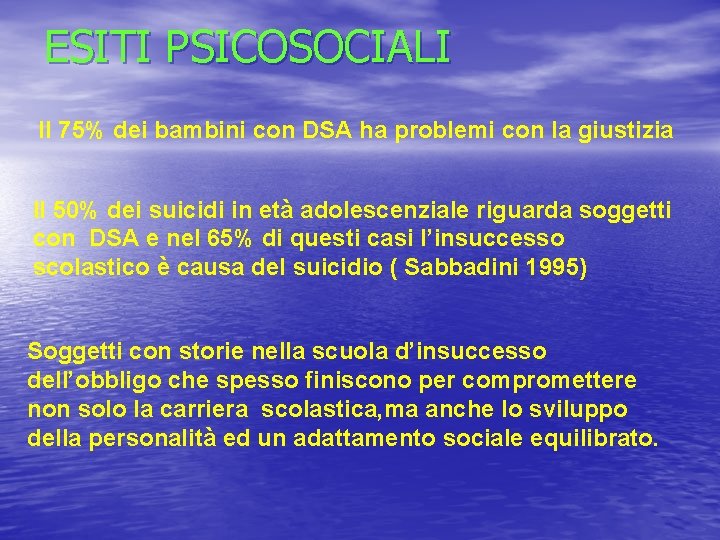 ESITI PSICOSOCIALI

Il 75% dei bambini con DSA ha problemi con la giustizia

Il 50% dei suicidi in età adolescenziale riguarda soggetti con DSA e nel 65% di questi casi l'insuccesso scolastico è causa del suicidio ( Sabbadini 1995)

Soggetti con storie nella scuola d'insuccesso dell'obbligo che spesso finiscono per compromettere non solo la carriera scolastica,ma anche lo sviluppo della personalità ed un adattamento sociale equilibrato.